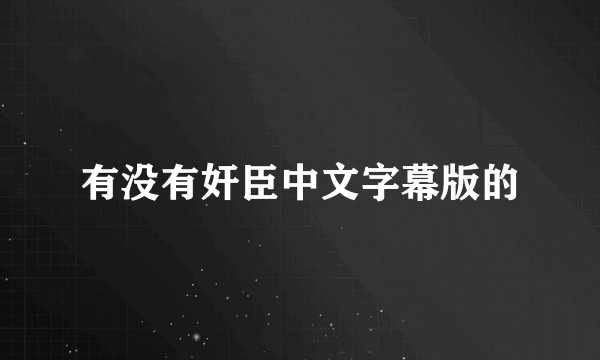 有没有奸臣中文字幕版的